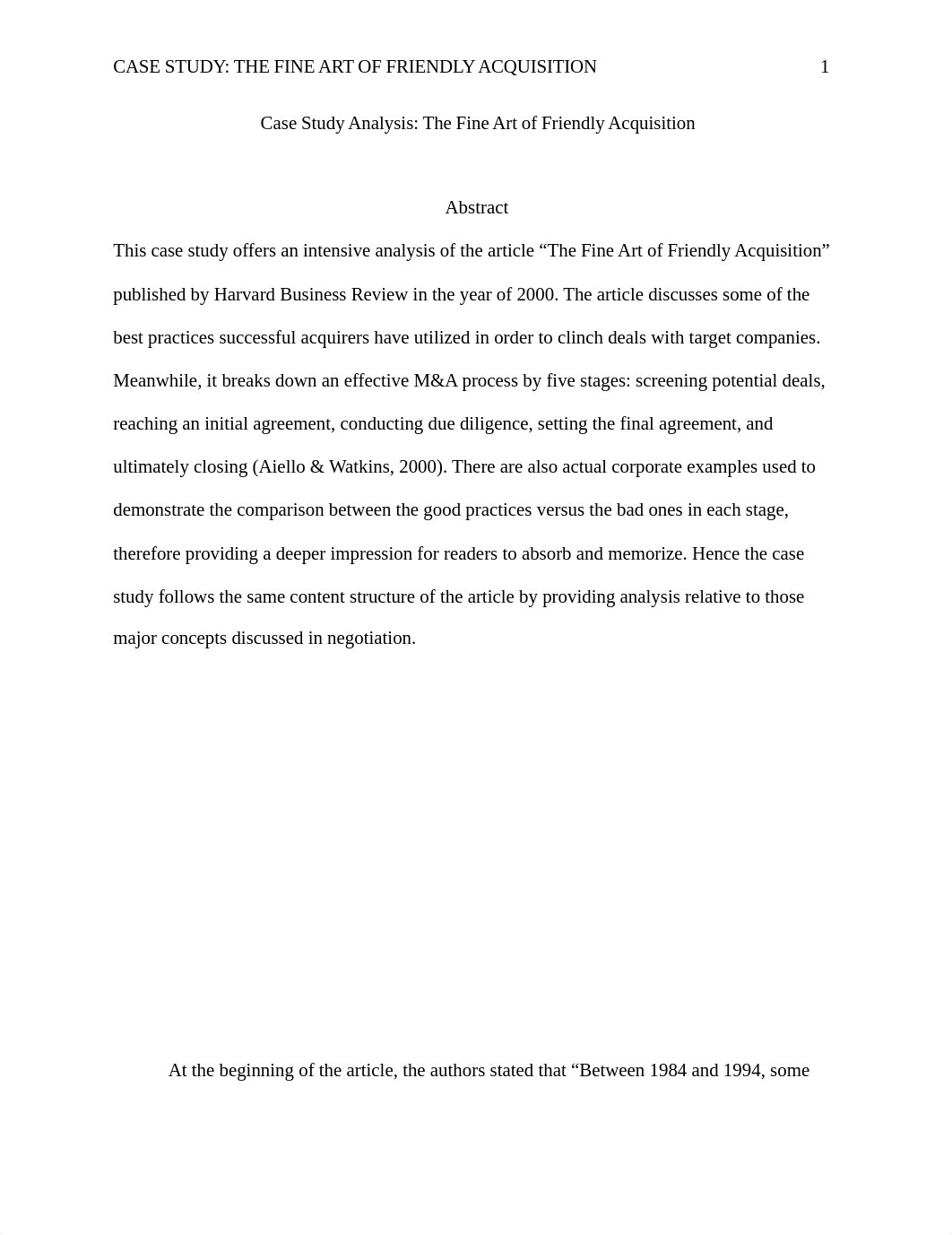 CASE STUDY: THE FINE ART OF FRIENDLY ACQUISITION 1

Case Study Analysis: The Fine Art of Friendly Acquisition

Abstract

This case study offers an intensive analysis of the article “The Fine Art of Friendly Acquisition” published by Harvard Business Review in the year of 2000. The article discusses some of the best practices successful acquirers have utilized in order to clinch deals with target companies. Meanwhile, it breaks down an effective M&A process by five stages: screening potential deals, reaching an initial agreement, conducting due diligence, setting the final agreement, and ultimately closing (Aiello & Watkins, 2000). There are also actual corporate examples used to demonstrate the comparison between the good practices versus the bad ones in each stage, therefore providing a deeper impression for readers to absorb and memorize. Hence the case study follows the same content structure of the article by providing analysis relative to those major concepts discussed in negotiation.

At the beginning of the article, the authors stated that “Between 1984 and 1994, some